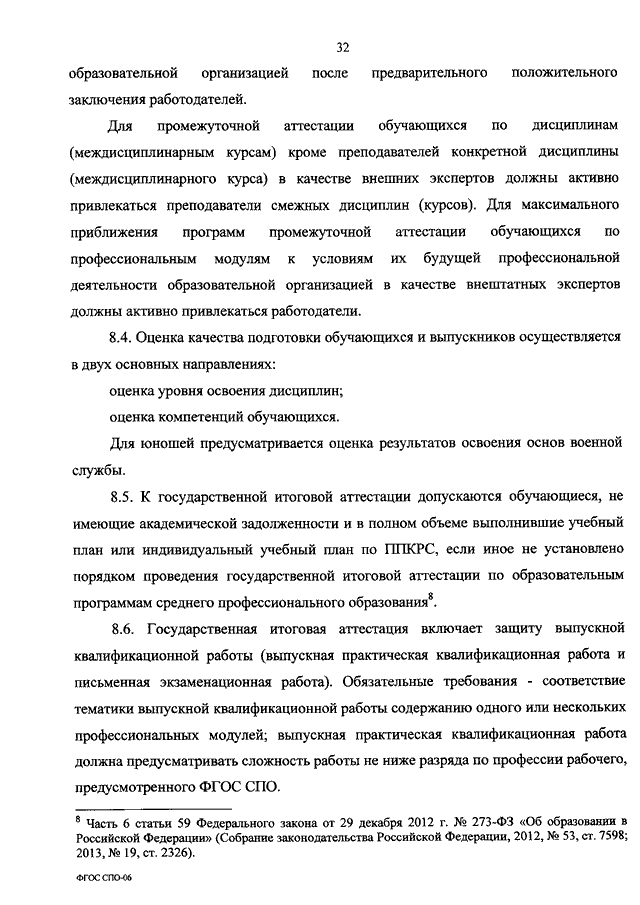 32

образовательной организацией после предварительного положительного заключения работодателей.

Для промежуточной аттестации обучающихся по дисциплинам (междисциплинарным курсам) кроме преподавателей конкретной дисциплины (междисциплинарного курса) в качестве внешних экспертов должны активно привлекаться преподаватели смежных дисциплин (курсов). Для максимального приближения программ промежуточной аттестации обучающихся по профессиональным модулям к условиям их будущей профессиональной деятельности образовательной организацией в качестве внештатных экспертов должны активно привлекаться работодатели.

8.4. Оценка качества подготовки обучающихся и выпускников осуществляется в двух основных направлениях:

оценка уровня освоения дисциплин;

оценка компетенций обучающихся.

Для юношей предусматривается оценка результатов освоения основ военной службы.

8.5. К государственной итоговой аттестации допускаются обучающиеся, не имеющие академической задолженности и в полном объеме выполнившие учебный план или индивидуальный учебный план по ППКРС, если иное не установлено порядком проведения государственной итоговой аттестации по образовательным программам среднего профессионального образования$^8$.

8.6. Государственная итоговая аттестация включает защиту выпускной квалификационной работы (выпускная практическая квалификационная работа и письменная экзаменационная работа). Обязательные требования - соответствие тематики выпускной квалификационной работы содержанию одного или нескольких профессиональных модулей; выпускная практическая квалификационная работа должна предусматривать сложность работы не ниже разряда по профессии рабочего, предусмотренного ФГОС СПО.

$^8$ Часть 6 статьи 59 Федерального закона от 29 декабря 2012 г. № 273-ФЗ «Об образовании в Российской Федерации» (Собрание законодательства Российской Федерации, 2012, № 53, ст. 7598; 2013, № 19, ст. 2326).

ФГОС СПО-06